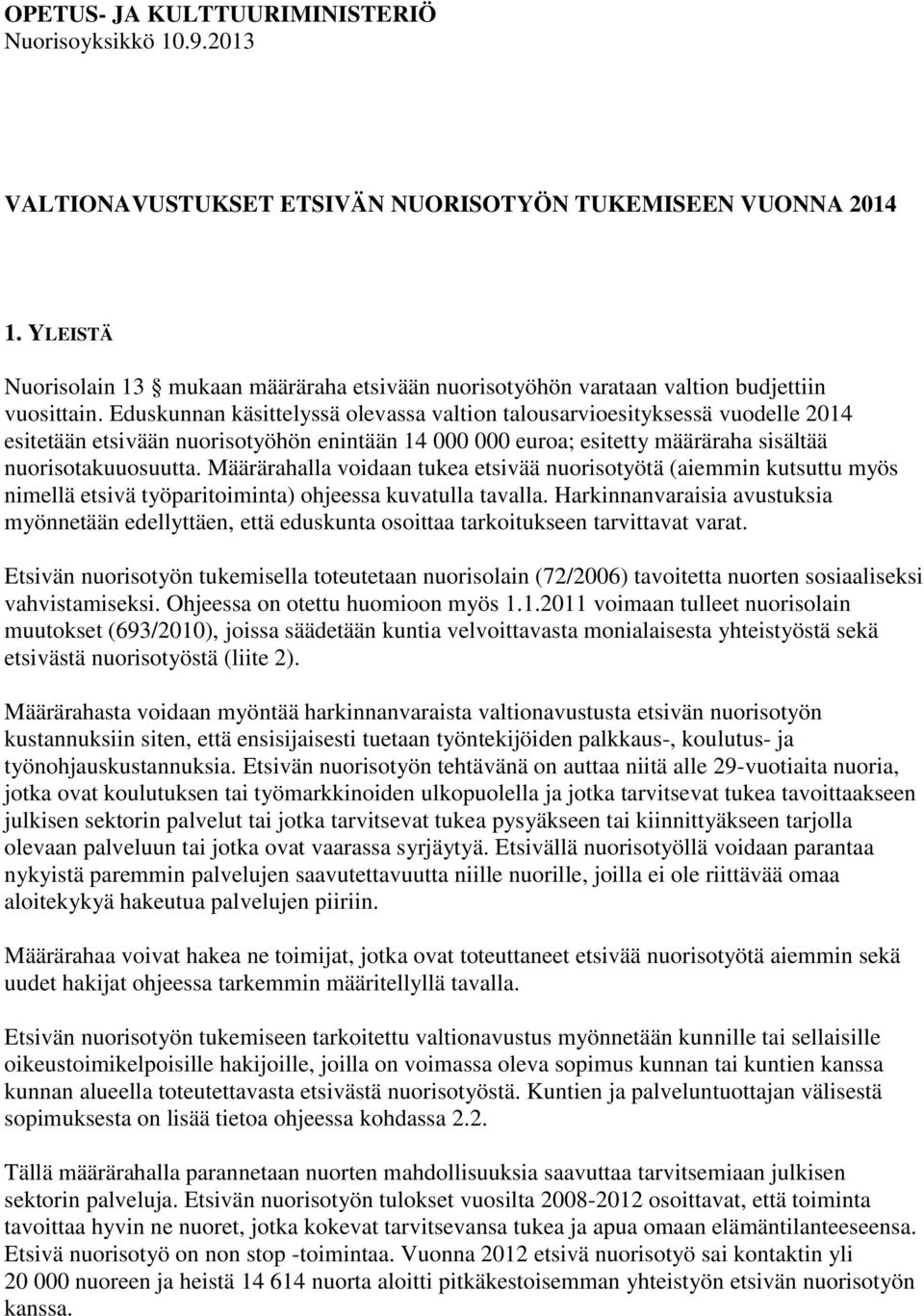 OPETUS- JA KULTTUURIMINISTERIÖ
Nuorisoyksikkö 10.9.2013

VALTIONAVUSTUKSET ETSIVÄN NUORISOTYÖN TUKEMISEEN VUONNA 2014

1. YLEISTÄ

Nuorisolain 13 § mukaan määräraha etsivään nuorisotyöhön varataan valtion budjettiin vuosittain. Eduskunnan käsittelyssä olevassa valtion talousarvioesityksessä vuodelle 2014 esitetään etsivään nuorisotyöhön enintään 14 000 000 euroa; esitetty määräraha sisältää nuorisotakuuosuutta. Määrärahalla voidaan tukea etsivää nuorisotyötä (aiemmin kutsuttu myös nimellä etsivä työparitoiminta) ohjeessa kuvatulla tavalla. Harkinnanvaraisia avustuksia myönnetään edellyttäen, että eduskunta osoittaa tarkoitukseen tarvittavat varat.

Etsivän nuorisotyön tukemisella toteutetaan nuorisolain (72/2006) tavoitetta nuorten sosiaaliseksi vahvistamiseksi. Ohjeessa on otettu huomioon myös 1.1.2011 voimaan tulleet nuorisolain muutokset (693/2010), joissa säädetään kuntia velvoittavasta monialaisesta yhteistyöstä sekä etsivästä nuorisotyöstä (liite 2).

Määrärahasta voidaan myöntää harkinnanvaraista valtionavustusta etsivän nuorisotyön kustannuksiin siten, että ensisijaisesti tuetaan työntekijöiden palkkaus-, koulutus- ja työnohjauskustannuksia. Etsivän nuorisotyön tehtävänä on auttaa niitä alle 29-vuotiaita nuoria, jotka ovat koulutuksen tai työmarkkinoiden ulkopuolella ja jotka tarvitsevat tukea tavoittaakseen julkisen sektorin palvelut tai jotka tarvitsevat tukea pysyäkseen tai kiinnittyäkseen tarjolla olevaan palveluun tai jotka ovat vaarassa syrjäytyä. Etsivällä nuorisotyöllä voidaan parantaa nykyistä paremmin palvelujen saavutettavuutta niille nuorille, joilla ei ole riittävää omaa aloitekykyä hakeutua palvelujen piiriin.

Määrärahaa voivat hakea ne toimijat, jotka ovat toteuttaneet etsivää nuorisotyötä aiemmin sekä uudet hakijat ohjeessa tarkemmin määritellyllä tavalla.

Etsivän nuorisotyön tukemiseen tarkoitettu valtionavustus myönnetään kunnille tai sellaisille oikeustoimikelpoisille hakijoille, joilla on voimassa oleva sopimus kunnan tai kuntien kanssa kunnan alueella toteutettavasta etsivästä nuorisotyöstä. Kuntien ja palveluntuottajan välisestä sopimuksesta on lisää tietoa ohjeessa kohdassa 2.2.

Tällä määrärahalla parannetaan nuorten mahdollisuuksia saavuttaa tarvitsemiaan julkisen sektorin palveluja. Etsivän nuorisotyön tulokset vuosilta 2008-2012 osoittavat, että toiminta tavoittaa hyvin ne nuoret, jotka kokevat tarvitsevansa tukea ja apua omaan elämäntilanteeseensa. Etsivä nuorisotyö on non stop -toimintaa. Vuonna 2012 etsivä nuorisotyö sai kontaktin yli 20 000 nuoreen ja heistä 14 614 nuorta aloitti pitkäkestoisemman yhteistyön etsivän nuorisotyön kanssa.